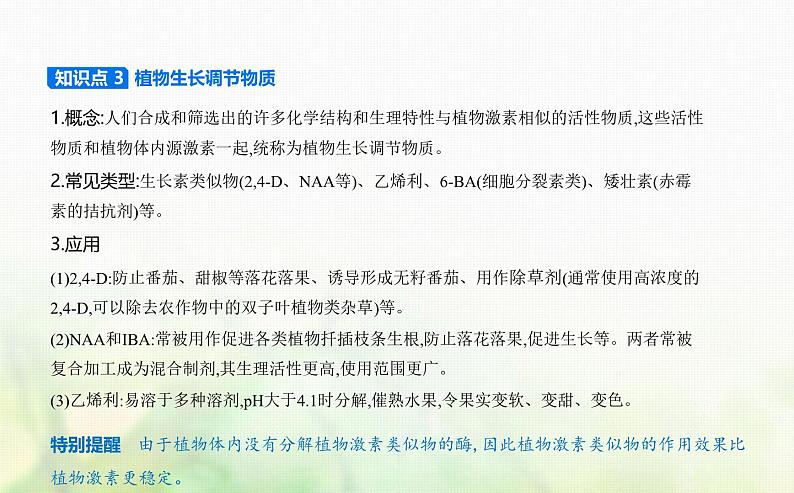 知识点 3 植物生长调节物质

1.概念:人们合成和筛选出的许多化学结构和生理特性与植物激素相似的活性物质,这些活性物质和植物体内源激素一起,统称为植物生长调节物质。

2.常见类型:生长素类似物(2,4-D、NAA等)、乙烯利、6-BA(细胞分裂素类)、矮壮素(赤霉素的拮抗剂)等。

3.应用

(1)2,4-D:防止番茄、甜椒等落花落果、诱导形成无籽番茄、用作除草剂(通常使用高浓度的2,4-D,可以除去农作物中的双子叶植物类杂草)等。

(2)NAA和IBA:常被用作促进各类植物扦插枝条生根,防止落花落果,促进生长等。两者常被复合加工成为混合制剂,其生理活性更高,使用范围更广。

(3)乙烯利:易溶于多种溶剂,pH大于4.1时分解,催熟水果,令果实变软、变甜、变色。

特别提醒 由于植物体内没有分解植物激素类似物的酶,因此植物激素类似物的作用效果比植物激素更稳定。